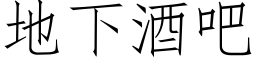 地下酒吧